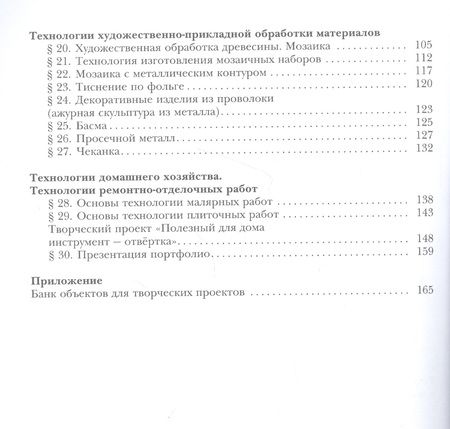 Технологии художественно-прикладной обработки материалов
§ 20. Художественная обработка древесины. Мозаика 105
§ 21. Технология изготовления мозаичных наборов 112
§ 22. Мозаика с металлическим контуром 117
§ 23. Тиснение по фольге 120
§ 24. Декоративные изделия из проволоки (ажурная скульптура из металла) 123
§ 25. Басма 125
§ 26. Просечной металл 127
§ 27. Чеканка 132

Технологии домашнего хозяйства.
Технологии ремонтно-отделочных работ
§ 28. Основы технологии малярных работ 138
§ 29. Основы технологии плиточных работ 143
Творческий проект «Полезный для дома инструмент – отвёртка» 148
§ 30. Презентация портфолио 159

Приложение
Банк объектов для творческих проектов 165